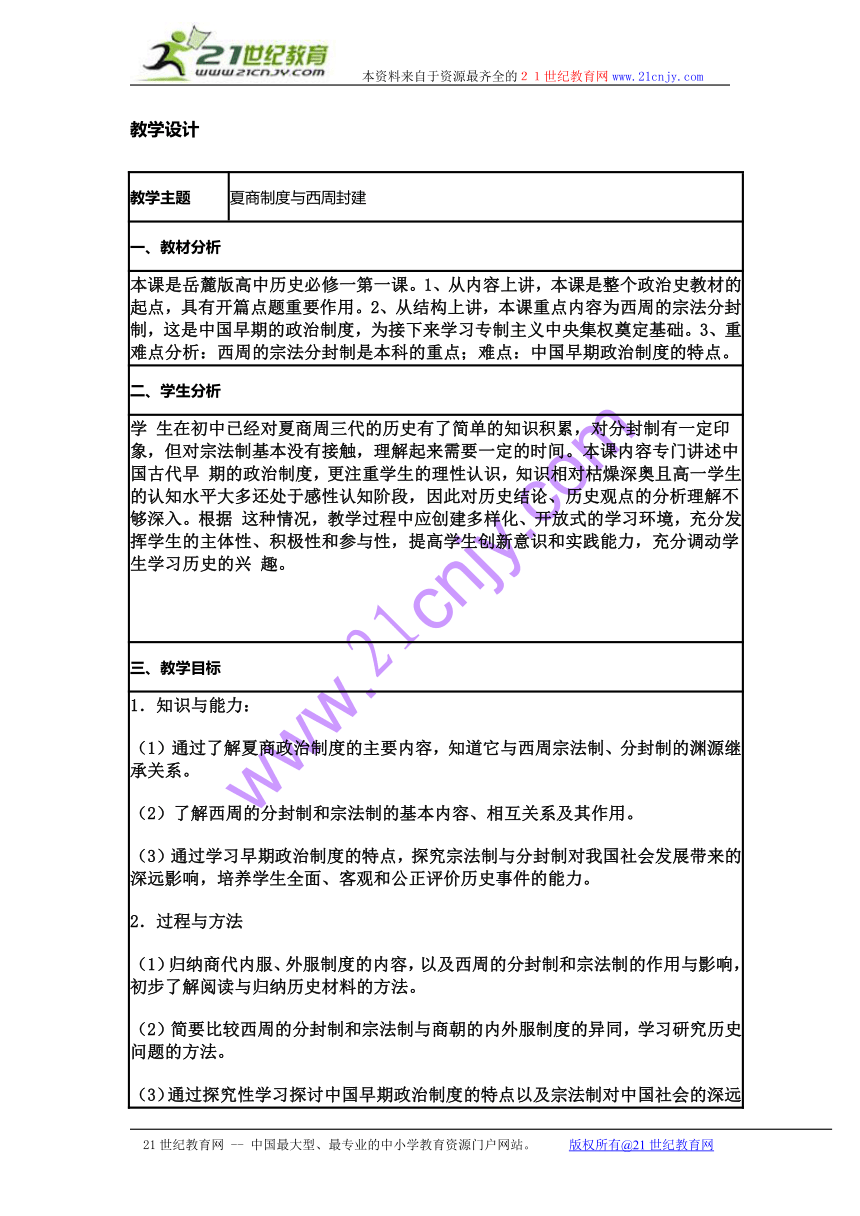 21世纪教育
www.21cnjy.com
本资料来自于资源最齐全的２１世纪教育网 www.21cnjy.com

教学设计

| 教学主题 | 夏商制度与西周封建 |
|---|---|

一、教材分析

本课是岳麓版高中历史必修一第一课。1、从内容上讲，本课是整个政治史教材的起点，具有开篇点题重要作用。2、从结构上讲，本课重点内容为西周的宗法分封制，这是中国早期的政治制度，为接下来学习专制主义中央集权奠定基础。3、重难点分析：西周的宗法分封制是本科的重点；难点：中国早期政治制度的特点。

二、学生分析

学 生在初中已经对夏商周三代的历史有了简单的知识积累，对分封制有一定印象，但对宗法制基本没有接触，理解起来需要一定的时间。本课内容专门讲述中国古代早 期的政治制度，更注重学生的理性认识，知识相对枯燥深奥且高一学生的认知水平大多还处于感性认知阶段，因此对历史结论、历史观点的分析理解不够深入。根据 这种情况，教学过程中应创建多样化、开放式的学习环境，充分发挥学生的主体性、积极性和参与性，提高学生创新意识和实践能力，充分调动学生学习历史的兴 趣。

三、教学目标

1．知识与能力：

（1）通过了解夏商政治制度的主要内容，知道它与西周宗法制、分封制的渊源继承关系。

（2）了解西周的分封制和宗法制的基本内容、相互关系及其作用。

（3）通过学习早期政治制度的特点，探究宗法制与分封制对我国社会发展带来的深远影响，培养学生全面、客观和公正评价历史事件的能力。

2．过程与方法

（1）归纳商代内服、外服制度的内容，以及西周的分封制和宗法制的作用与影响，初步了解阅读与归纳历史材料的方法。

（2）简要比较西周的分封制和宗法制与商朝的内外服制度的异同，学习研究历史问题的方法。

（3）通过探究性学习探讨中国早期政治制度的特点以及宗法制对中国社会的深远

www.21cnjy.com

21世纪教育网 -- 中国最大型、最专业的中小学教育资源门户网站。 版权所有@21世纪教育网